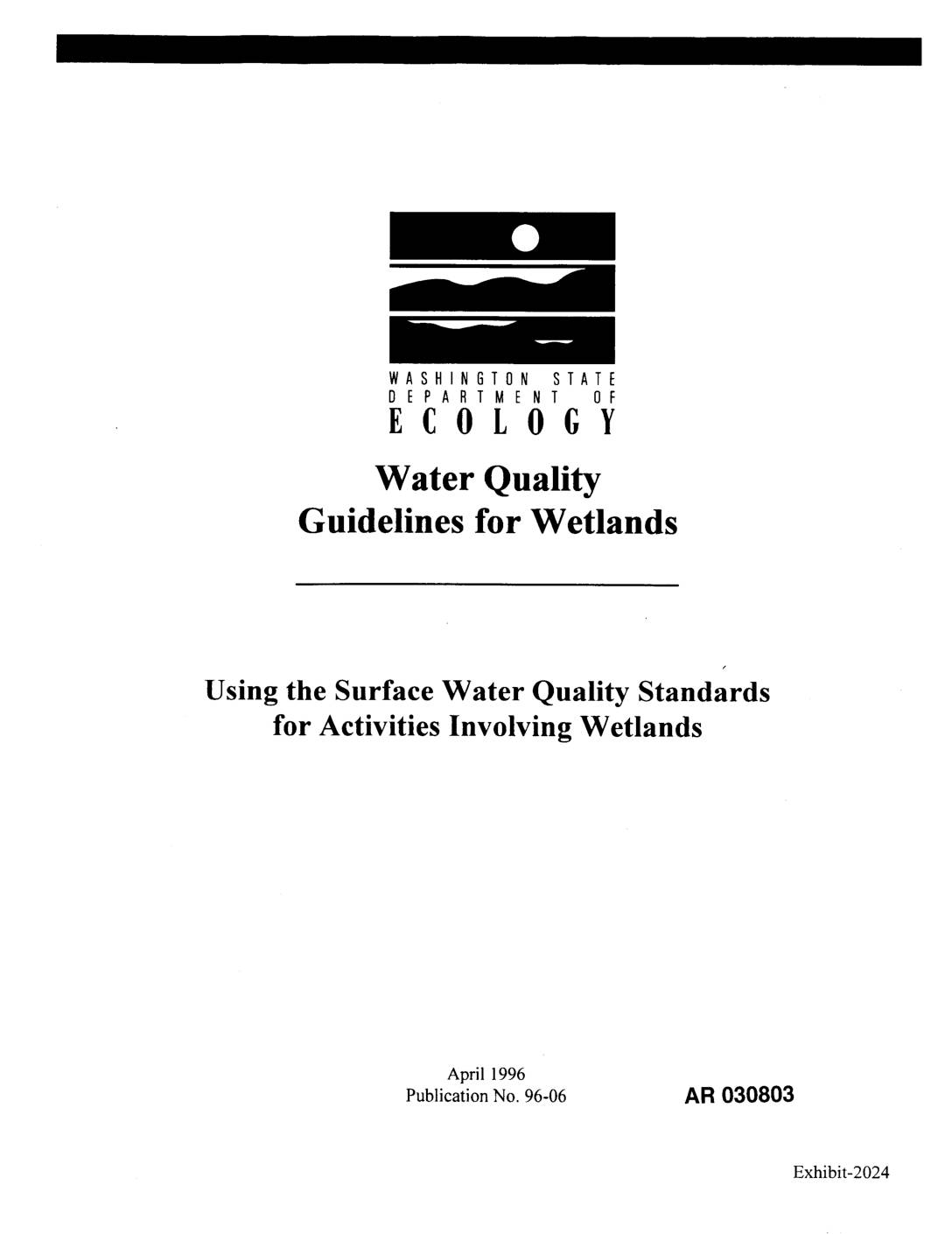 WASHINGTON STATE
DEPARTMENT OF
ECOLOGY

Water Quality
Guidelines for Wetlands

Using the Surface Water Quality Standards for Activities Involving Wetlands

April 1996
Publication No. 96-06

AR 030803

Exhibit-2024